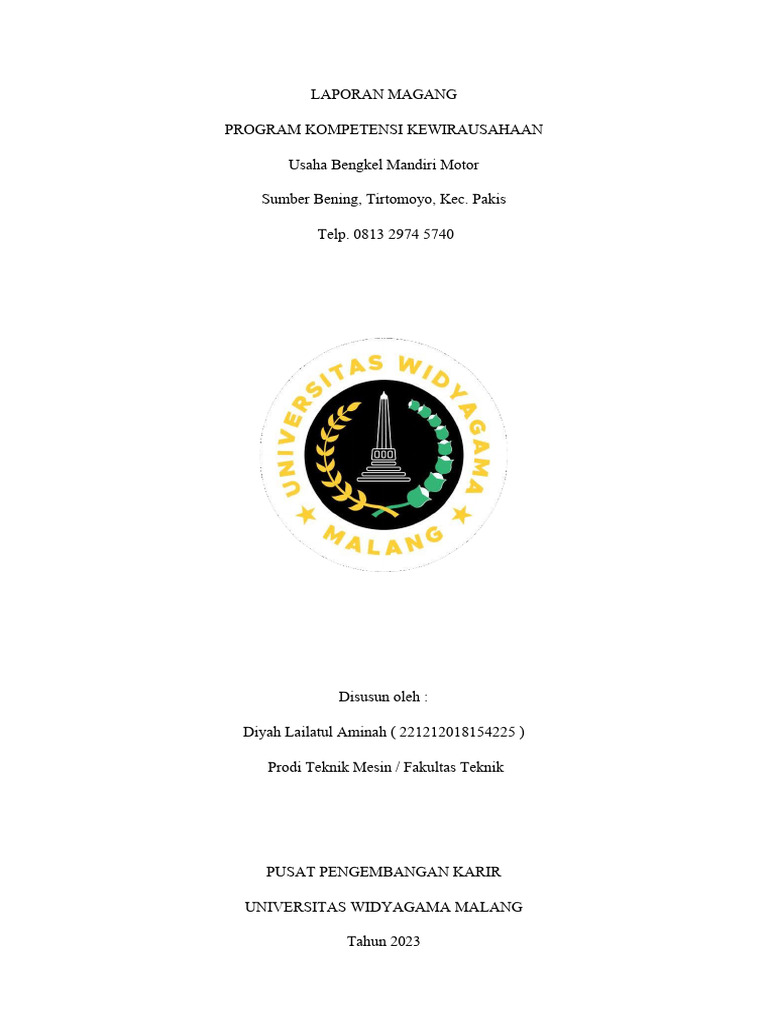 LAPORAN MAGANG

PROGRAM KOMPETENSI KEWIRAUSAHAAN

Usaha Bengkel Mandiri Motor

Sumber Bening, Tirtomoyo, Kec. Pakis

Telp. 0813 2974 5740

UNIVERSITAS WIDYAGAMA

MALANG

Disusun oleh :

Diyah Lailatul Aminah ( 221212018154225 )

Prodi Teknik Mesin / Fakultas Teknik

PUSAT PENGEMBANGAN KARIR

UNIVERSITAS WIDYAGAMA MALANG

Tahun 2023